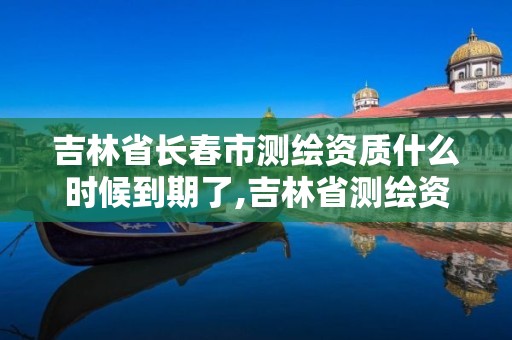 吉林省长春市测绘资质什么时候到期了,吉林省测绘资